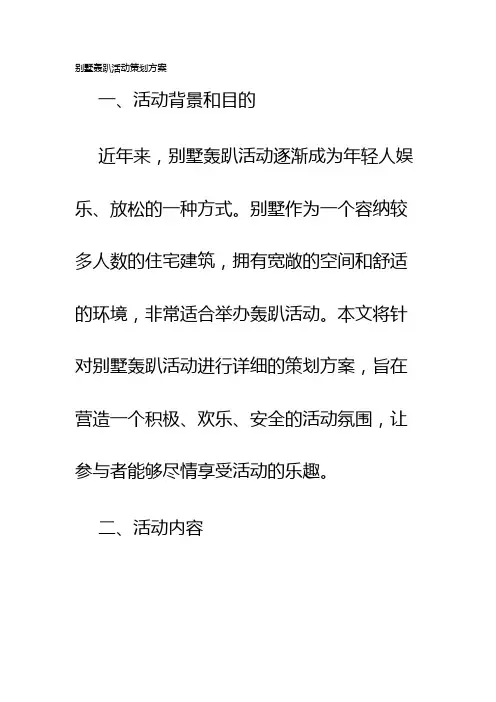 别墅轰趴活动策划方案

一、活动背景和目的

近年来，别墅轰趴活动逐渐成为年轻人娱乐、放松的一种方式。别墅作为一个容纳较多人数的住宅建筑，拥有宽敞的空间和舒适的环境，非常适合举办轰趴活动。本文将针对别墅轰趴活动进行详细的策划方案，旨在营造一个积极、欢乐、安全的活动氛围，让参与者能够尽情享受活动的乐趣。

二、活动内容